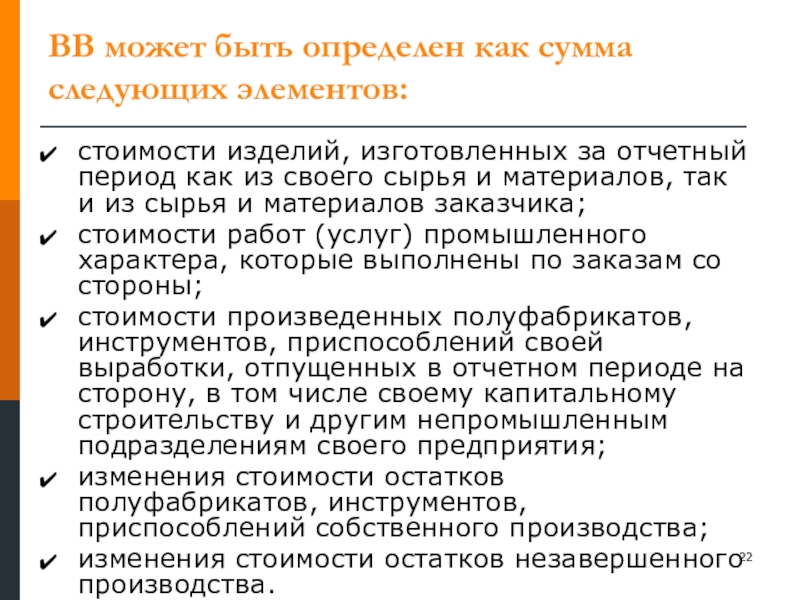 ВВ может быть определен как сумма следующих элементов:

✔ стоимости изделий, изготовленных за отчетный период как из своего сырья и материалов, так и из сырья и материалов заказчика;
✔ стоимости работ (услуг) промышленного характера, которые выполнены по заказам со стороны;
✔ стоимости произведенных полуфабрикатов, инструментов, приспособлений своей выработки, отпущенных в отчетном периоде на сторону, в том числе своему капитальному строительству и другим непромышленным подразделениям своего предприятия;
✔ изменения стоимости остатков полуфабрикатов, инструментов, приспособлений собственного производства;
✔ изменения стоимости остатков незавершенного производства.

22